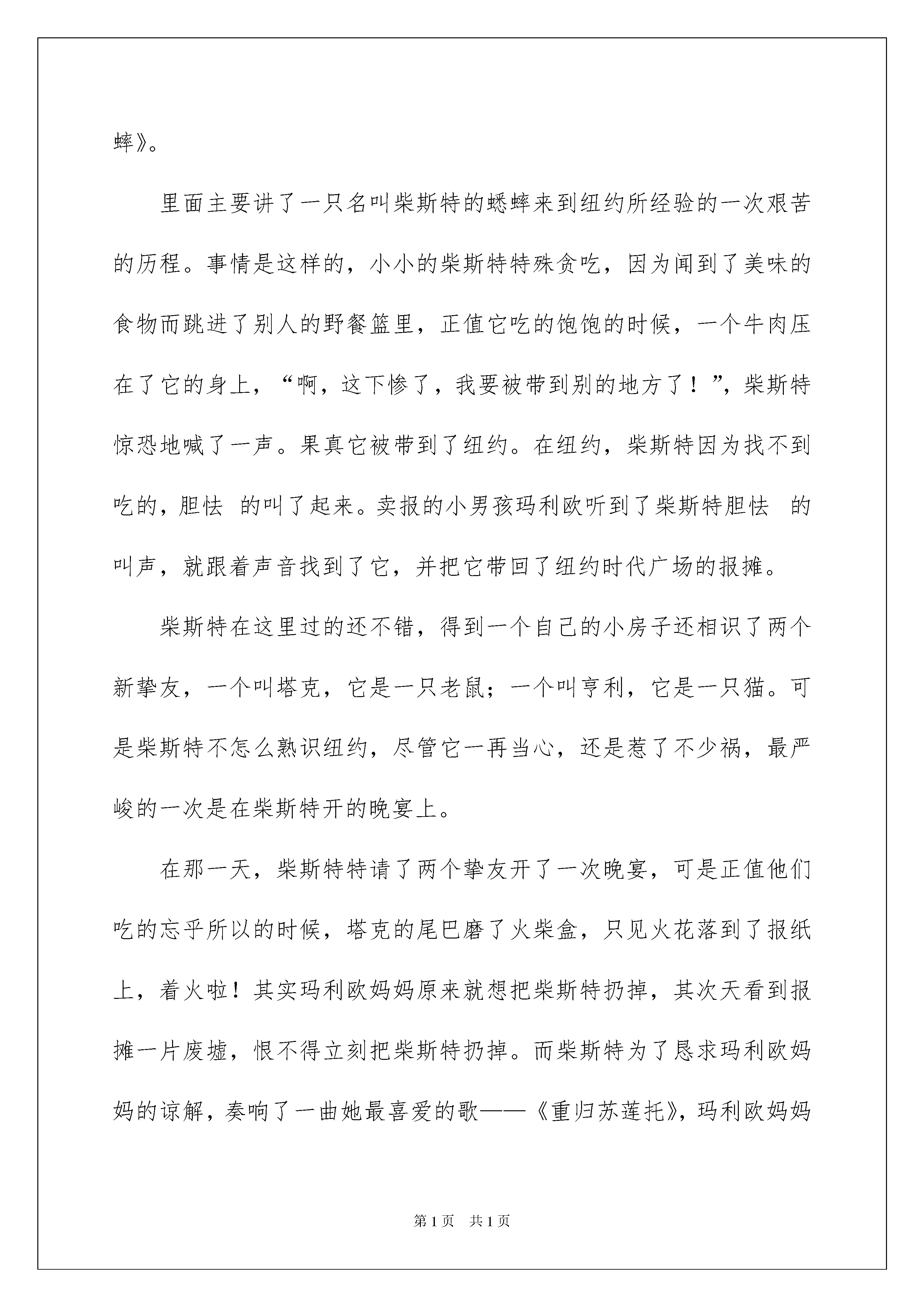 蟀》。

里面主要讲了一只名叫柴斯特的蟋蟀来到纽约所经验的一次艰苦的历程。事情是这样的，小小的柴斯特特殊贪吃，因为闻到了美味的食物而跳进了别人的野餐篮里，正值它吃的饱饱的时候，一个牛肉压在了它的身上，“啊，这下惨了，我要被带到别的地方了！”，柴斯特惊恐地喊了一声。果真它被带到了纽约。在纽约，柴斯特因为找不到吃的，胆怯 的叫了起来。卖报的小男孩玛利欧听到了柴斯特胆怯 的叫声，就跟着声音找到了它，并把它带回了纽约时代广场的报摊。

柴斯特在这里过的还不错，得到一个自己的小房子还相识了两个新挚友，一个叫塔克，它是一只老鼠；一个叫亨利，它是一只猫。可是柴斯特不怎么熟识纽约，尽管它一再当心，还是惹了不少祸，最严峻的一次是在柴斯特开的晚宴上。

在那一天，柴斯特特请了两个挚友开了一次晚宴，可是正值他们吃的忘乎所以的时候，塔克的尾巴磨了火柴盒，只见火花落到了报纸上，着火啦！其实玛利欧妈妈原来就想把柴斯特扔掉，其次天看到报摊一片废墟，恨不得立刻把柴斯特扔掉。而柴斯特为了恳求玛利欧妈妈的谅解，奏响了一曲她最喜爱的歌——《重归苏莲托》，玛利欧妈妈

第1页 共1页